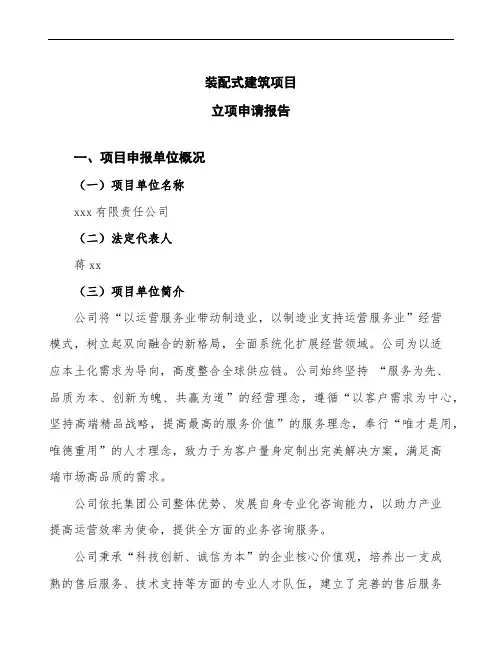 装配式建筑项目

立项申请报告

一、项目申报单位概况

（一）项目单位名称

xxx 有限责任公司

（二）法定代表人

蒋 xx

（三）项目单位简介

公司将“以运营服务业带动制造业，以制造业支持运营服务业”经营模式，树立起双向融合的新格局，全面系统化扩展经营领域。公司为以适应本土化需求为导向，高度整合全球供应链。公司始终坚持 “服务为先、品质为本、创新为魄、共赢为道”的经营理念，遵循“以客户需求为中心，坚持高端精品战略，提高最高的服务价值”的服务理念，奉行“唯才是用，唯德重用”的人才理念，致力于为客户量身定制出完美解决方案，满足高端市场高品质的需求。

公司依托集团公司整体优势、发展自身专业化咨询能力，以助力产业提高运营效率为使命，提供全方面的业务咨询服务。

公司秉承“科技创新、诚信为本”的企业核心价值观，培养出一支成熟的售后服务、技术支持等方面的专业人才队伍，建立了完善的售后服务